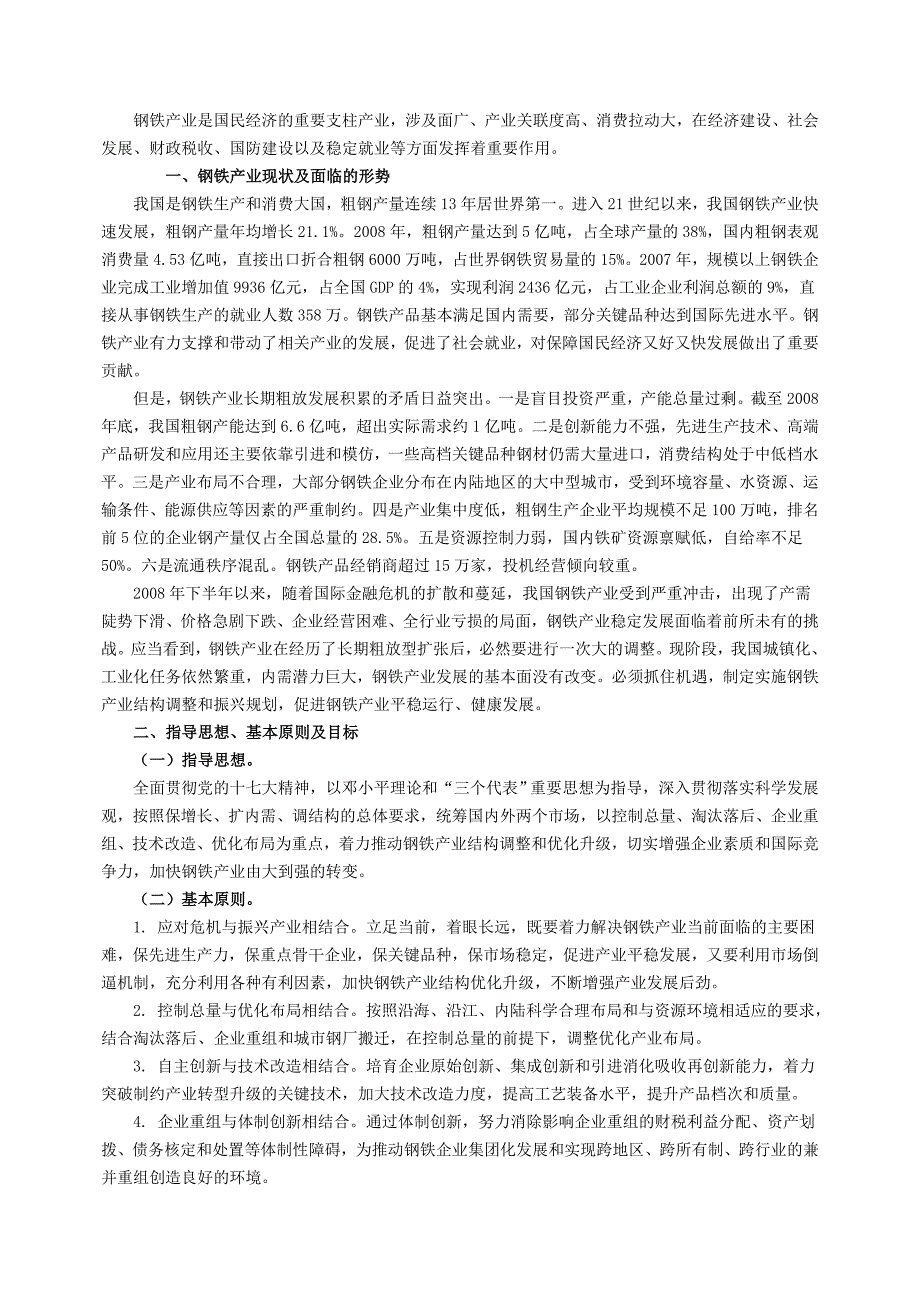 钢铁产业是国民经济的重要支柱产业，涉及面广、产业关联度高、消费拉动大，在经济建设、社会发展、财政税收、国防建设以及稳定就业等方面发挥着重要作用。

一、钢铁产业现状及面临的形势

我国是钢铁生产和消费大国，粗钢产量连续13年居世界第一。进入21世纪以来，我国钢铁产业快速发展，粗钢产量年均增长21.1%。2008年，粗钢产量达到5亿吨，占全球产量的38%，国内粗钢表观消费量4.53亿吨，直接出口折合粗钢6000万吨，占世界钢铁贸易量的15%。2007年，规模以上钢铁企业完成工业增加值9936亿元，占全国GDP的4%，实现利润2436亿元，占工业企业利润总额的9%，直接从事钢铁生产的就业人数358万。钢铁产品基本满足国内需要，部分关键品种达到国际先进水平。钢铁产业有力支撑和带动了相关产业的发展，促进了社会就业，对保障国民经济又好又快发展做出了重要贡献。

但是，钢铁产业长期粗放发展积累的矛盾日益突出。一是盲目投资严重，产能总量过剩。截至2008年底，我国粗钢产能达到6.6亿吨，超出实际需求约1亿吨。二是创新能力不强，先进生产技术、高端产品研发和应用还主要依靠引进和模仿，一些高档关键品种钢材仍需大量进口，消费结构处于中低档水平。三是产业布局不合理，大部分钢铁企业分布在内陆地区的大中型城市，受到环境容量、水资源、运输条件、能源供应等因素的严重制约。四是产业集中度低，粗钢生产企业平均规模不足100万吨，排名前5位的企业钢产量仅占全国总量的28.5%。五是资源控制力弱，国内铁矿资源禀赋低，自给率不足50%。六是流通秩序混乱。钢铁产品经销商超过15万家，投机经营倾向较重。

2008年下半年以来，随着国际金融危机的扩散和蔓延，我国钢铁产业受到严重冲击，出现了产需陡势下滑、价格急剧下跌、企业经营困难、全行业亏损的局面，钢铁产业稳定发展面临着前所未有的挑战。应当看到，钢铁产业在经历了长期粗放型扩张后，必然要进行一次大的调整。现阶段，我国城镇化、工业化任务依然繁重，内需潜力巨大，钢铁产业发展的基本面没有改变。必须抓住机遇，制定实施钢铁产业结构调整和振兴规划，促进钢铁产业平稳运行、健康发展。

二、指导思想、基本原则及目标

（一）指导思想。

全面贯彻党的十七大精神，以邓小平理论和“三个代表”重要思想为指导，深入贯彻落实科学发展观，按照保增长、扩内需、调结构的总体要求，统筹国内外两个市场，以控制总量、淘汰落后、企业重组、技术改造、优化布局为重点，着力推动钢铁产业结构调整和优化升级，切实增强企业素质和国际竞争力，加快钢铁产业由大到强的转变。

（二）基本原则。

1. 应对危机与振兴产业相结合。立足当前，着眼长远，既要着力解决钢铁产业当前面临的主要困难，保先进生产力，保重点骨干企业，保关键品种，保市场稳定，促进产业平稳发展，又要利用市场倒逼机制，充分利用各种有利因素，加快钢铁产业结构优化升级，不断增强产业发展后劲。

2. 控制总量与优化布局相结合。按照沿海、沿江、内陆科学合理布局和与资源环境相适应的要求，结合淘汰落后、企业重组和城市钢厂搬迁，在控制总量的前提下，调整优化产业布局。

3. 自主创新与技术改造相结合。培育企业原始创新、集成创新和引进消化吸收再创新能力，着力突破制约产业转型升级的关键技术，加大技术改造力度，提高工艺装备水平，提升产品档次和质量。

4. 企业重组与体制创新相结合。通过体制创新，努力消除影响企业重组的财税利益分配、资产划拨、债务核定和处置等体制性障碍，为推动钢铁企业集团化发展和实现跨地区、跨所有制、跨行业的兼并重组创造良好的环境。